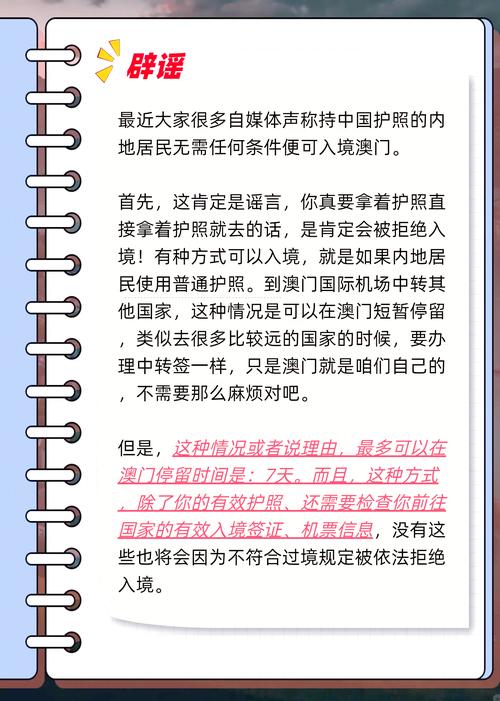 辟谣

最近大家很多自媒体声称持中国护照的内地居民无需任何条件便可入境澳门。

首先，这肯定是谣言，你真要拿着护照直接拿着护照就去的话，是肯定会被拒绝入境！有种方式可以入境，就是如果内地居民使用普通护照。到澳门国际机场中转其他国家，这种情况是可以在澳门短暂停留，类似去很多比较远的国家的时候，要办理中转签一样，只是澳门就是咱们自己的，不需要那么麻烦对吧。

但是，这种情况或者说理由，最多可以在澳门停留时间是：7天。而且，这种方式，除了你的有效护照、还需要检查你前往国家的有效入境签证、机票信息，没有这些也将会因为不符合过境规定被依法拒绝入境。